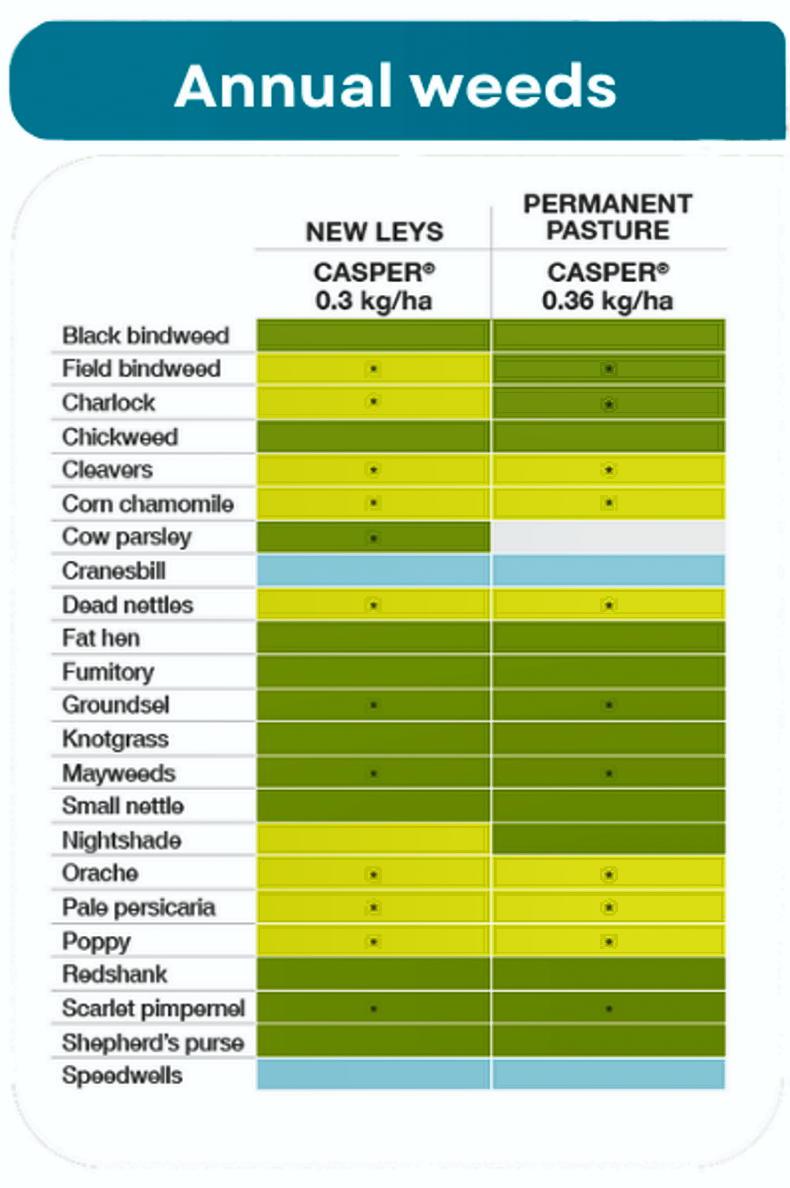 Annual weeds

| | NEW LEYS CASPER® 0.3 kg/ha | PERMANENT PASTURE CASPER® 0.36 kg/ha |
|---|---|---|
| Black bindweed | | |
| Field bindweed | * | * |
| Charlock | * | * |
| Chickweed | | |
| Cleavers | * | * |
| Corn chamomile | * | * |
| Cow parsley | * | |
| Cranesbill | | |
| Dead nettles | * | * |
| Fat hen | | |
| Fumitory | | |
| Groundsel | * | * |
| Knotgrass | | |
| Mayweeds | * | * |
| Small nettle | | |
| Nightshade | | |
| Orache | * | * |
| Pale persicaria | * | * |
| Poppy | * | * |
| Redshank | | |
| Scarlet pimpernel | * | * |
| Shepherd's purse | | |
| Speedwells | | |